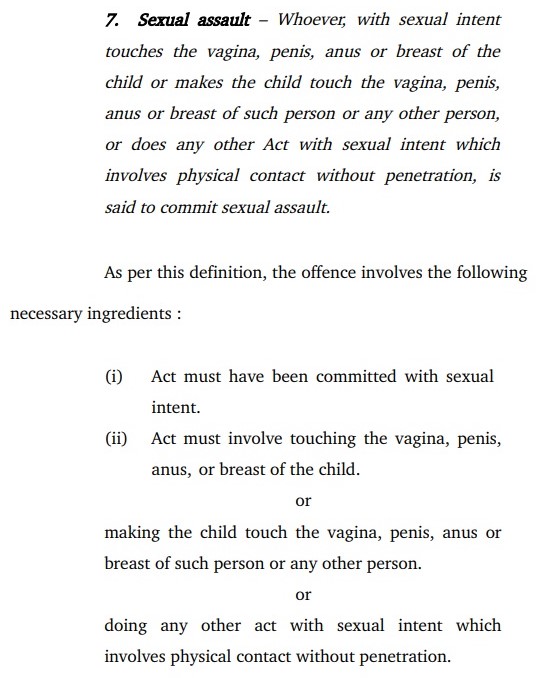 7. Sexual assault – Whoever, with sexual intent touches the vagina, penis, anus or breast of the child or makes the child touch the vagina, penis, anus or breast of such person or any other person, or does any other Act with sexual intent which involves physical contact without penetration, is said to commit sexual assault.

As per this definition, the offence involves the following necessary ingredients :

(i) Act must have been committed with sexual intent.

(ii) Act must involve touching the vagina, penis, anus, or breast of the child.

or

making the child touch the vagina, penis, anus or breast of such person or any other person.

or

doing any other act with sexual intent which involves physical contact without penetration.